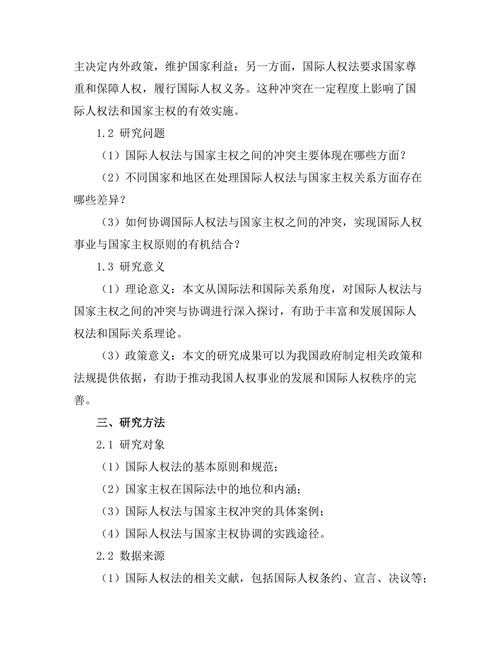 主决定内外政策，维护国家利益；另一方面，国际人权法要求国家尊重和保障人权，履行国际人权义务。这种冲突在一定程度上影响了国际人权法和国家主权的有效实施。

1.2 研究问题

（1）国际人权法与国家主权之间的冲突主要体现在哪些方面？

（2）不同国家和地区在处理国际人权法与国家主权关系方面存在哪些差异？

（3）如何协调国际人权法与国家主权之间的冲突，实现国际人权事业与国家主权原则的有机结合？

1.3 研究意义

（1）理论意义：本文从国际法和国际关系角度，对国际人权法与国家主权之间的冲突与协调进行深入探讨，有助于丰富和发展国际人权法和国际关系理论。

（3）政策意义：本文的研究成果可以为我国政府制定相关政策和法规提供依据，有助于推动我国人权事业的发展和国际人权秩序的完善。

三、研究方法

2.1 研究对象

（1）国际人权法的基本原则和规范；

（2）国家主权在国际法中的地位和内涵；

（3）国际人权法与国家主权冲突的具体案例；

（4）国际人权法与国家主权协调的实践途径。

2.2 数据来源

（1）国际人权法的相关文献，包括国际人权条约、宣言、决议等；